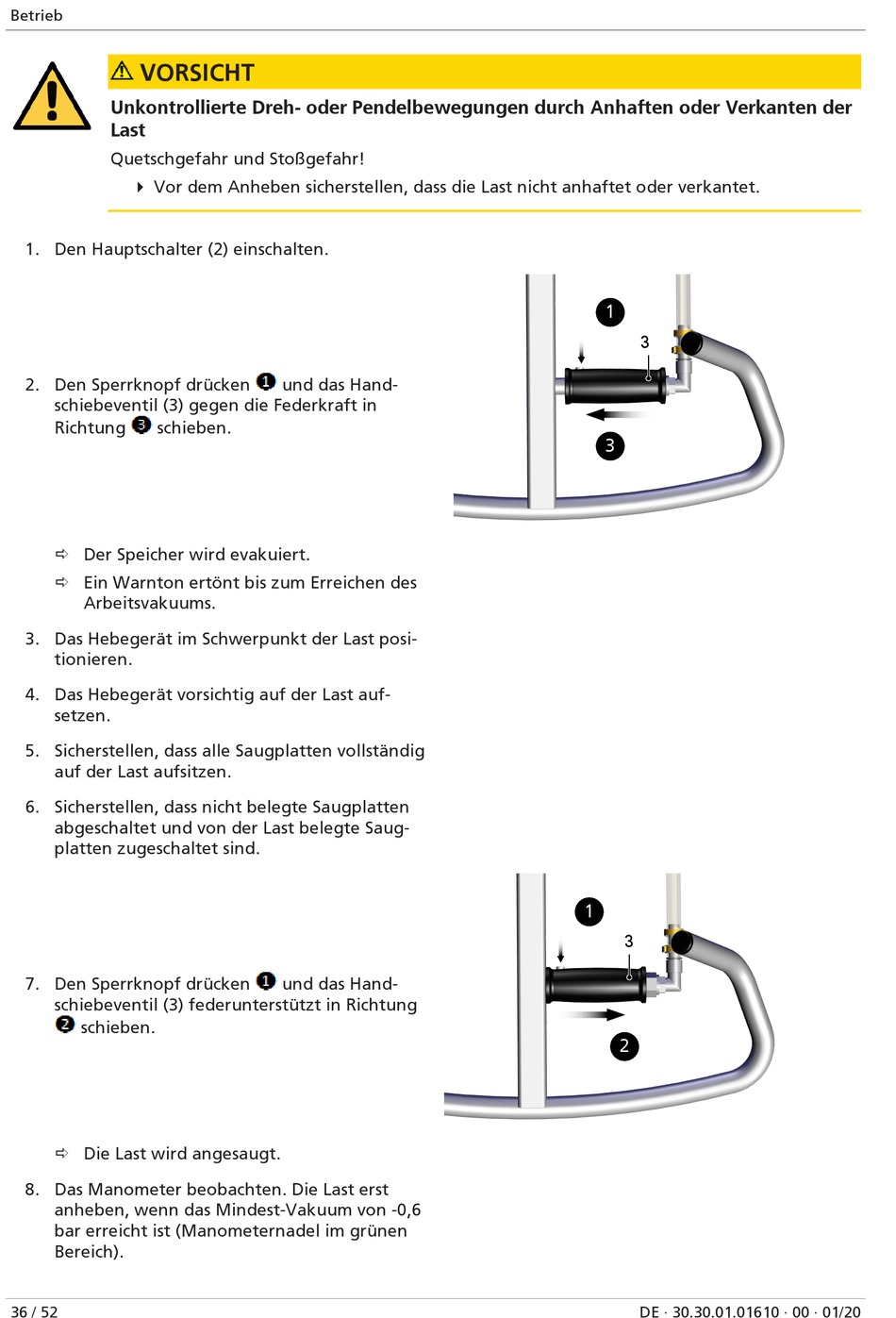 Betrieb

⚠ VORSICHT

Unkontrollierte Dreh- oder Pendelbewegungen durch Anhaften oder Verkanten der Last

Quetschgefahr und Stoßgefahr!

▸ Vor dem Anheben sicherstellen, dass die Last nicht anhaftet oder verkantet.

1. Den Hauptschalter (2) einschalten.

2. Den Sperrknopf drücken ❶ und das Handschiebeventil (3) gegen die Federkraft in Richtung ❸ schieben.

1

3

3

⇨ Der Speicher wird evakuiert.

⇨ Ein Warnton ertönt bis zum Erreichen des Arbeitsvakuums.

3. Das Hebegerät im Schwerpunkt der Last positionieren.

4. Das Hebegerät vorsichtig auf der Last aufsetzen.

5. Sicherstellen, dass alle Saugplatten vollständig auf der Last aufsitzen.

6. Sicherstellen, dass nicht belegte Saugplatten abgeschaltet und von der Last belegte Saugplatten zugeschaltet sind.

7. Den Sperrknopf drücken ❶ und das Handschiebeventil (3) federunterstützt in Richtung ❷ schieben.

1

3

2

⇨ Die Last wird angesaugt.

8. Das Manometer beobachten. Die Last erst anheben, wenn das Mindest-Vakuum von -0,6 bar erreicht ist (Manometernadel im grünen Bereich).

36 / 52

DE · 30.30.01.01610 · 00 · 01/20